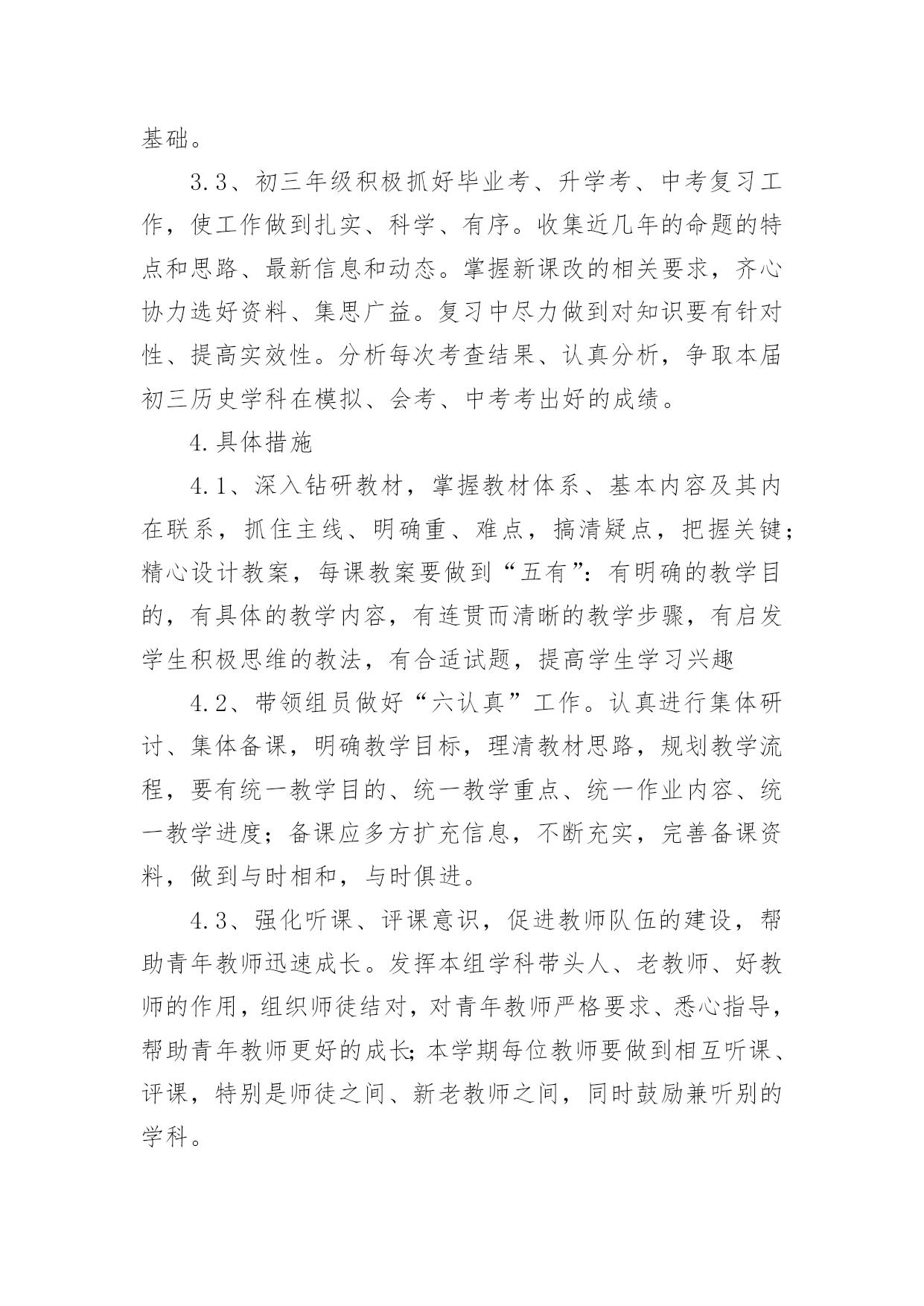 基础。

3.3、初三年级积极抓好毕业考、升学考、中考复习工作，使工作做到扎实、科学、有序。收集近几年的命题的特点和思路、最新信息和动态。掌握新课改的相关要求，齐心协力选好资料、集思广益。复习中尽力做到对知识要有针对性、提高实效性。分析每次考查结果、认真分析，争取本届初三历史学科在模拟、会考、中考考出好的成绩。

4.具体措施

4.1、深入钻研教材，掌握教材体系、基本内容及其内在联系，抓住主线、明确重、难点，搞清疑点，把握关键；精心设计教案，每课教案要做到“五有”：有明确的教学目的，有具体的教学内容，有连贯而清晰的教学步骤，有启发学生积极思维的教法，有合适试题，提高学生学习兴趣

4.2、带领组员做好“六认真”工作。认真进行集体研讨、集体备课，明确教学目标，理清教材思路，规划教学流程，要有统一教学目的、统一教学重点、统一作业内容、统一教学进度；备课应多方扩充信息，不断充实，完善备课资料，做到与时相和，与时俱进。

4.3、强化听课、评课意识，促进教师队伍的建设，帮助青年教师迅速成长。发挥本组学科带头人、老教师、好教师的作用，组织师徒结对，对青年教师严格要求、悉心指导，帮助青年教师更好的成长；本学期每位教师要做到相互听课、评课，特别是师徒之间、新老教师之间，同时鼓励兼听别的学科。